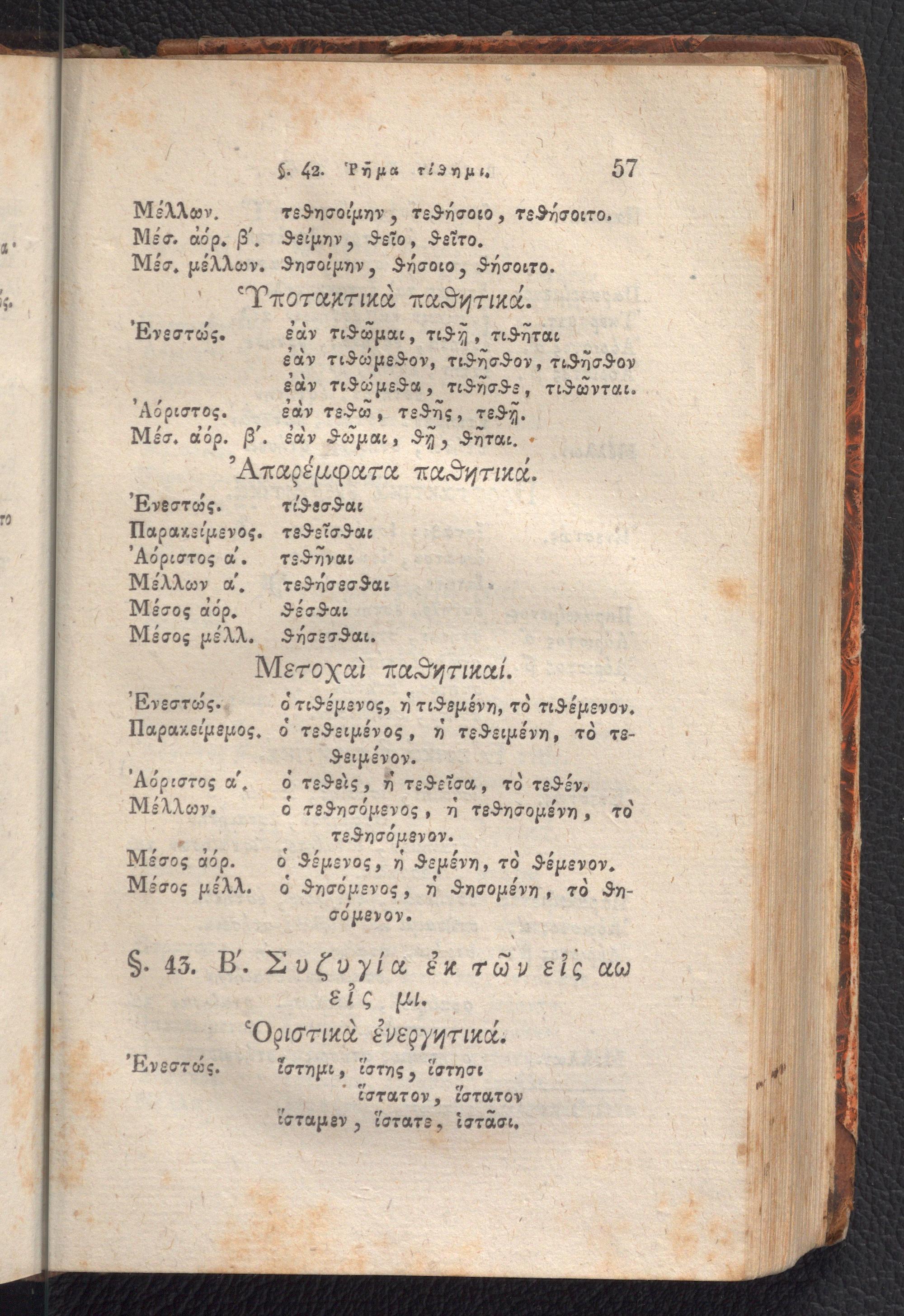 §. 42. Ῥῆμα τίθημι. 57

Μέλλων. τεθησοίμην, τεθήσοιο, τεθήσοιτο.
Μέσ. ἀόρ. β΄. θείμην, θεῖο, θεῖτο.
Μέσ. μέλλων. θησοίμην, θήσοιο, θήσοιτο.

Ὑποτακτικὰ παθητικά.

Ἐνεστώς. ἐὰν τιθῶμαι, τιθῇ, τιθῆται
ἐὰν τιθώμεθον, τιθῆσθον, τιθῆσθον
ἐὰν τιθώμεθα, τιθῆσθε, τιθῶνται.
Ἀόριστος. ἐὰν τεθῶ, τεθῇς, τεθῇ.
Μέσ. ἀόρ. β΄. ἐὰν θῶμαι, θῇ, θῆται.

Ἀπαρέμφατα παθητικά.

Ἐνεστώς. τίθεσθαι
Παρακείμενος. τεθεῖσθαι
Ἀόριστος α΄. τεθῆναι
Μέλλων α΄. τεθήσεσθαι
Μέσος ἀόρ. θέσθαι
Μέσος μέλλ. θήσεσθαι.

Μετοχαὶ παθητικαί.

Ἐνεστώς. ὁ τιθέμενος, ἡ τιθεμένη, τὸ τιθέμενον.
Παρακείμεμος. ὁ τεθειμένος, ἡ τεθειμένη, τὸ τεθειμένον.
Ἀόριστος α΄. ὁ τεθεὶς, ἡ τεθεῖσα, τὸ τεθέν.
Μέλλων. ὁ τεθησόμενος, ἡ τεθησομένη, τὸ τεθησόμενον.
Μέσος ἀόρ. ὁ θέμενος, ἡ θεμένη, τὸ θέμενον.
Μέσος μέλλ. ὁ θησόμενος, ἡ θησομένη, τὸ θησόμενον.

§. 43. Β΄. Συζυγία ἐκ τῶν εἰς αω εἰς μι.

Ὁριστικὰ ἐνεργητικά.

Ἐνεστώς. ἵστημι, ἵστης, ἵστησι
ἵστατον, ἵστατον
ἵσταμεν, ἵστατε, ἱστᾶσι.